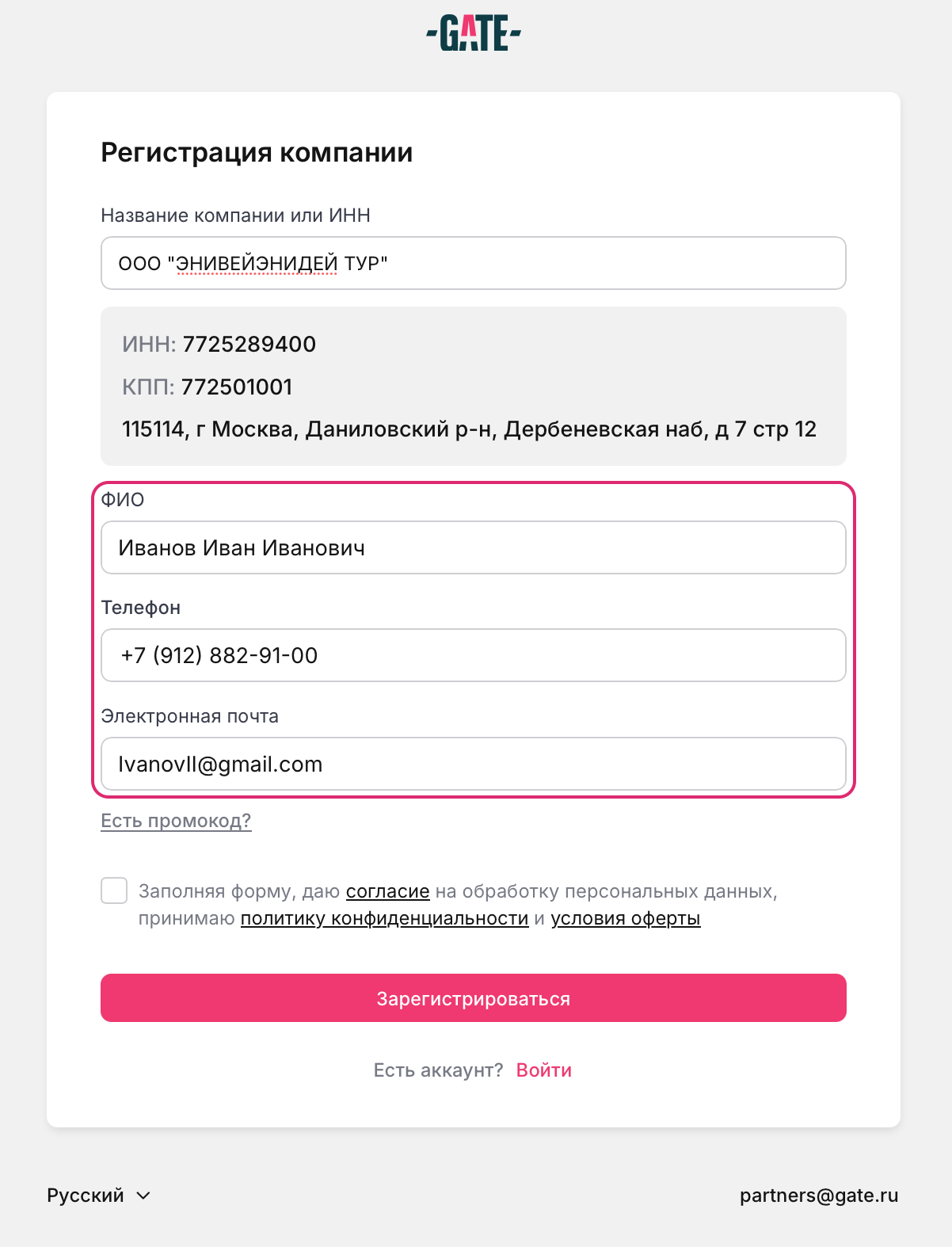 -GATE-

Регистрация компании

Название компании или ИНН

ООО "ЭНИВЕЙЭНИДЕЙ ТУР"

ИНН: 7725289400

КПП: 772501001

115114, г Москва, Даниловский р-н, Дербеневская наб, д 7 стр 12

ФИО

Иванов Иван Иванович

Телефон

+7 (912) 882-91-00

Электронная почта

IvanovII@gmail.com

Есть промокод?

Заполняя форму, даю согласие на обработку персональных данных, принимаю политику конфиденциальности и условия оферты

Зарегистрироваться

Есть аккаунт? Войти

Русский

partners@gate.ru